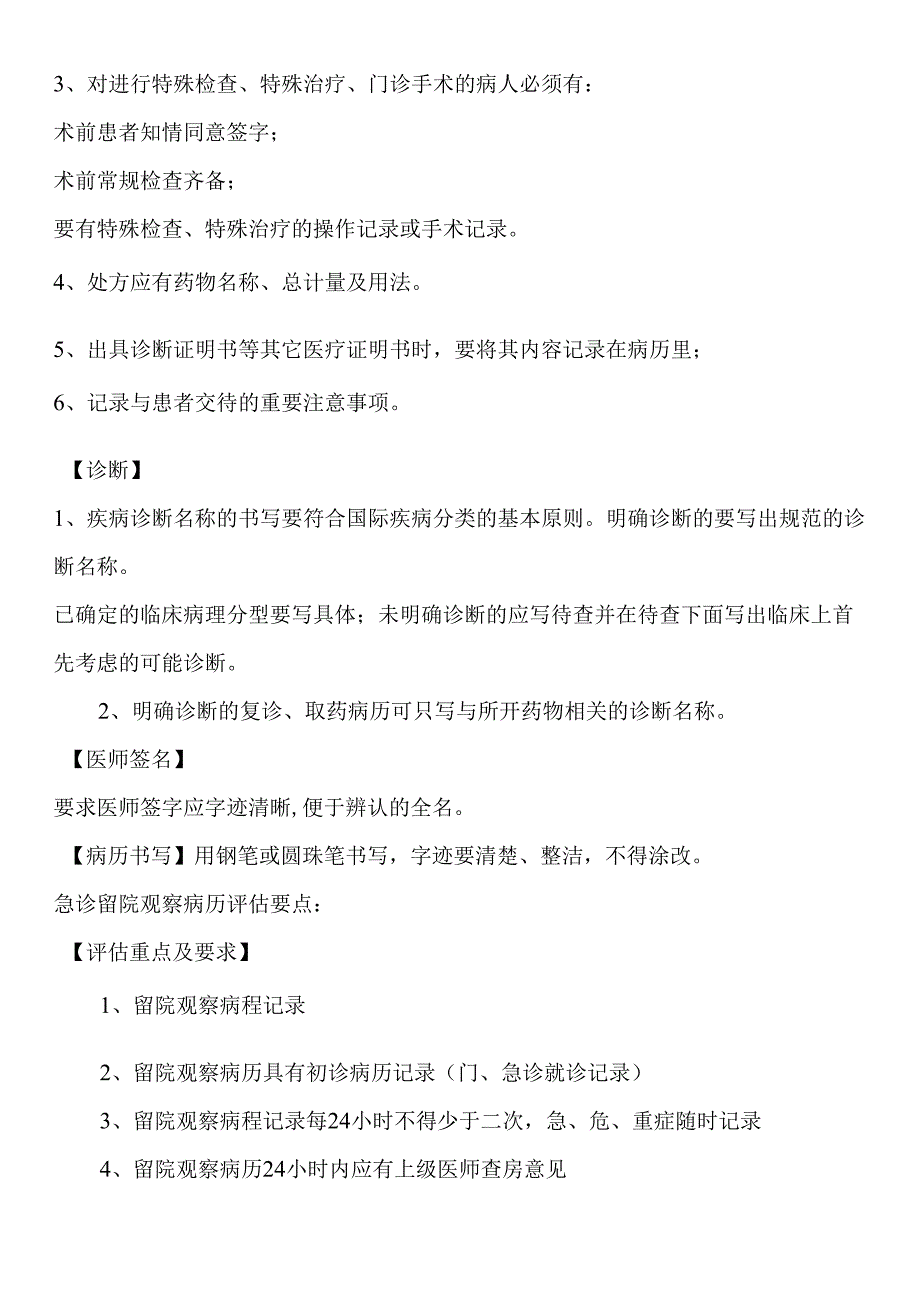 3、对进行特殊检查、特殊治疗、门诊手术的病人必须有：

术前患者知情同意签字；

术前常规检查齐备；

要有特殊检查、特殊治疗的操作记录或手术记录。

4、处方应有药物名称、总计量及用法。

5、出具诊断证明书等其它医疗证明书时，要将其内容记录在病历里；

6、记录与患者交待的重要注意事项。

【诊断】

1、疾病诊断名称的书写要符合国际疾病分类的基本原则。明确诊断的要写出规范的诊断名称。

已确定的临床病理分型要写具体；未明确诊断的应写待查并在待查下面写出临床上首先考虑的可能诊断。

2、明确诊断的复诊、取药病历可只写与所开药物相关的诊断名称。

【医师签名】

要求医师签字应字迹清晰,便于辨认的全名。

【病历书写】用钢笔或圆珠笔书写，字迹要清楚、整洁，不得涂改。

急诊留院观察病历评估要点：

【评估重点及要求】

1、留院观察病程记录

2、留院观察病历具有初诊病历记录（门、急诊就诊记录）

3、留院观察病程记录每24小时不得少于二次，急、危、重症随时记录

4、留院观察病历24小时内应有上级医师查房意见